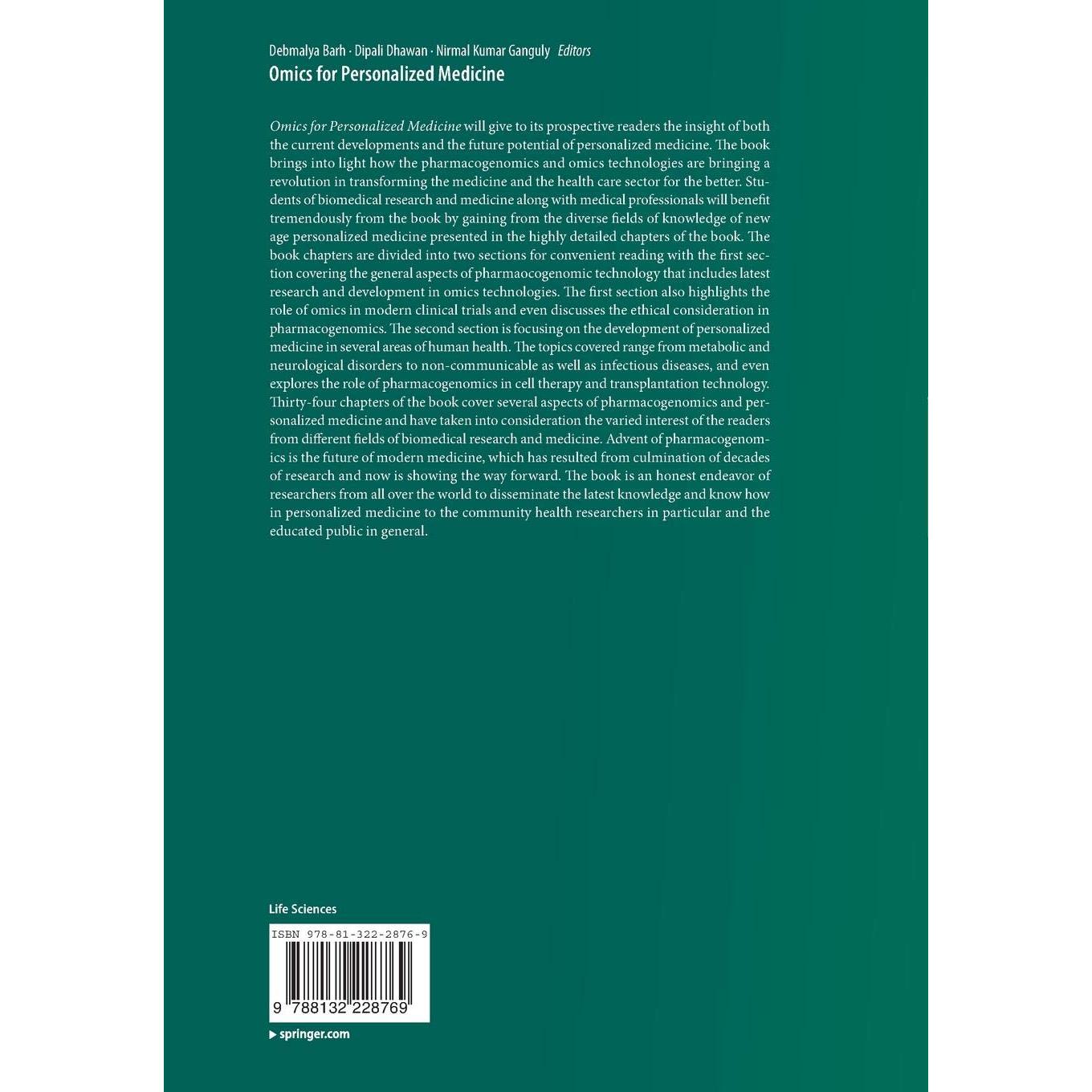 Debmalya Barh · Dipali Dhawan · Nirmal Kumar Ganguly Editors
Omics for Personalized Medicine

Omics for Personalized Medicine will give to its prospective readers the insight of both the current developments and the future potential of personalized medicine. The book brings into light how the pharmacogenomics and omics technologies are bringing a revolution in transforming the medicine and the health care sector for the better. Students of biomedical research and medicine along with medical professionals will benefit tremendously from the book by gaining from the diverse fields of knowledge of new age personalized medicine presented in the highly detailed chapters of the book. The book chapters are divided into two sections for convenient reading with the first section covering the general aspects of pharmaocogenomic technology that includes latest research and development in omics technologies. The first section also highlights the role of omics in modern clinical trials and even discusses the ethical consideration in pharmacogenomics. The second section is focusing on the development of personalized medicine in several areas of human health. The topics covered range from metabolic and neurological disorders to non-communicable as well as infectious diseases, and even explores the role of pharmacogenomics in cell therapy and transplantation technology. Thirty-four chapters of the book cover several aspects of pharmacogenomics and personalized medicine and have taken into consideration the varied interest of the readers from different fields of biomedical research and medicine. Advent of pharmacogenomics is the future of modern medicine, which has resulted from culmination of decades of research and now is showing the way forward. The book is an honest endeavor of researchers from all over the world to disseminate the latest knowledge and know how in personalized medicine to the community health researchers in particular and the educated public in general.

Life Sciences

ISBN 978-81-322-2876-9

9 788132 228769

▶ springer.com